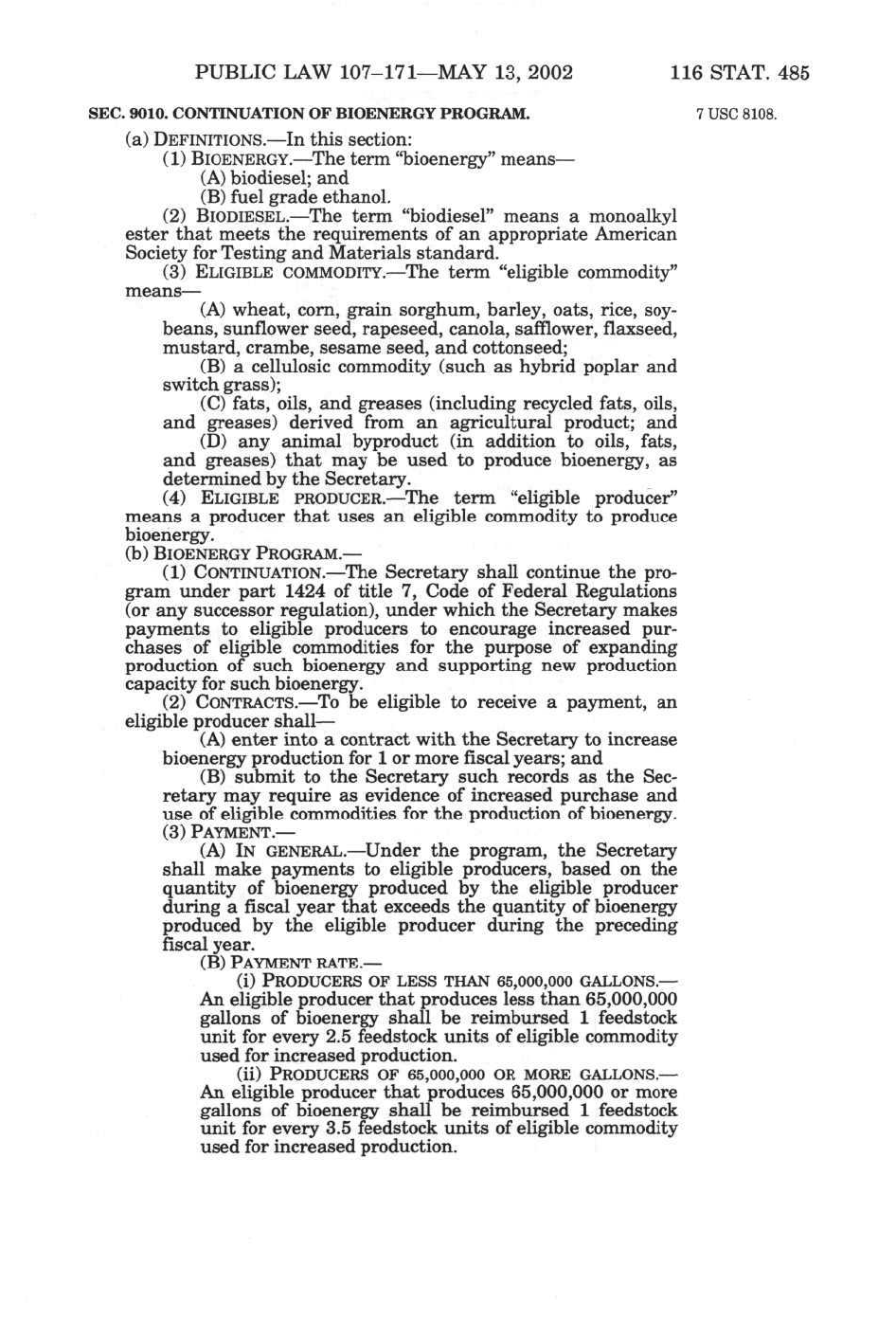 PUBLIC LAW 107–171—MAY 13, 2002 116 STAT. 485

SEC. 9010. CONTINUATION OF BIOENERGY PROGRAM.

7 USC 8108.

(a) DEFINITIONS.—In this section:

(1) BIOENERGY.—The term "bioenergy" means—

(A) biodiesel; and

(B) fuel grade ethanol.

(2) BIODIESEL.—The term "biodiesel" means a monoalkyl ester that meets the requirements of an appropriate American Society for Testing and Materials standard.

(3) ELIGIBLE COMMODITY.—The term "eligible commodity" means—

(A) wheat, corn, grain sorghum, barley, oats, rice, soybeans, sunflower seed, rapeseed, canola, safflower, flaxseed, mustard, crambe, sesame seed, and cottonseed;

(B) a cellulosic commodity (such as hybrid poplar and switch grass);

(C) fats, oils, and greases (including recycled fats, oils, and greases) derived from an agricultural product; and

(D) any animal byproduct (in addition to oils, fats, and greases) that may be used to produce bioenergy, as determined by the Secretary.

(4) ELIGIBLE PRODUCER.—The term "eligible producer" means a producer that uses an eligible commodity to produce bioenergy.

(b) BIOENERGY PROGRAM.—

(1) CONTINUATION.—The Secretary shall continue the program under part 1424 of title 7, Code of Federal Regulations (or any successor regulation), under which the Secretary makes payments to eligible producers to encourage increased purchases of eligible commodities for the purpose of expanding production of such bioenergy and supporting new production capacity for such bioenergy.

(2) CONTRACTS.—To be eligible to receive a payment, an eligible producer shall—

(A) enter into a contract with the Secretary to increase bioenergy production for 1 or more fiscal years; and

(B) submit to the Secretary such records as the Secretary may require as evidence of increased purchase and use of eligible commodities for the production of bioenergy.

(3) PAYMENT.—

(A) IN GENERAL.—Under the program, the Secretary shall make payments to eligible producers, based on the quantity of bioenergy produced by the eligible producer during a fiscal year that exceeds the quantity of bioenergy produced by the eligible producer during the preceding fiscal year.

(B) PAYMENT RATE.—

(i) PRODUCERS OF LESS THAN 65,000,000 GALLONS.—An eligible producer that produces less than 65,000,000 gallons of bioenergy shall be reimbursed 1 feedstock unit for every 2.5 feedstock units of eligible commodity used for increased production.

(ii) PRODUCERS OF 65,000,000 OR MORE GALLONS.—An eligible producer that produces 65,000,000 or more gallons of bioenergy shall be reimbursed 1 feedstock unit for every 3.5 feedstock units of eligible commodity used for increased production.